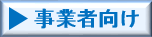 ▶ 事業者向け